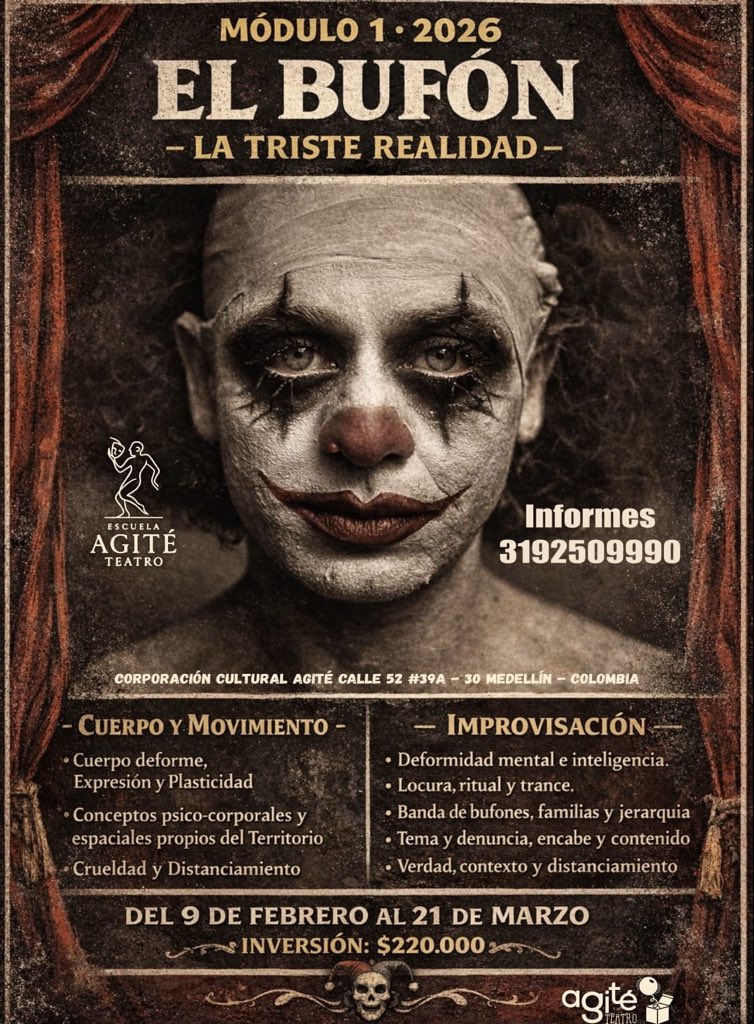 MÓDULO 1 · 2026
EL BUFÓN
– LA TRISTE REALIDAD –

ESCUELA
AGITÉ
TEATRO

Informes
3192509990

CORPORACIÓN CULTURAL AGITÉ CALLE 52 #39A – 30 MEDELLÍN – COLOMBIA

- CUERPO Y MOVIMIENTO -
• Cuerpo deforme, Expresión y Plasticidad
• Conceptos psico-corporales y espaciales propios del Territorio
• Crueldad y Distanciamiento

— IMPROVISACIÓN —
• Deformidad mental e inteligencia.
• Locura, ritual y trance.
• Banda de bufones, familias y jerarquia
• Tema y denuncia, encabe y contenido
• Verdad, contexto y distanciamiento

DEL 9 DE FEBRERO AL 21 DE MARZO
INVERSIÓN: $220.000

agité
TEATRO